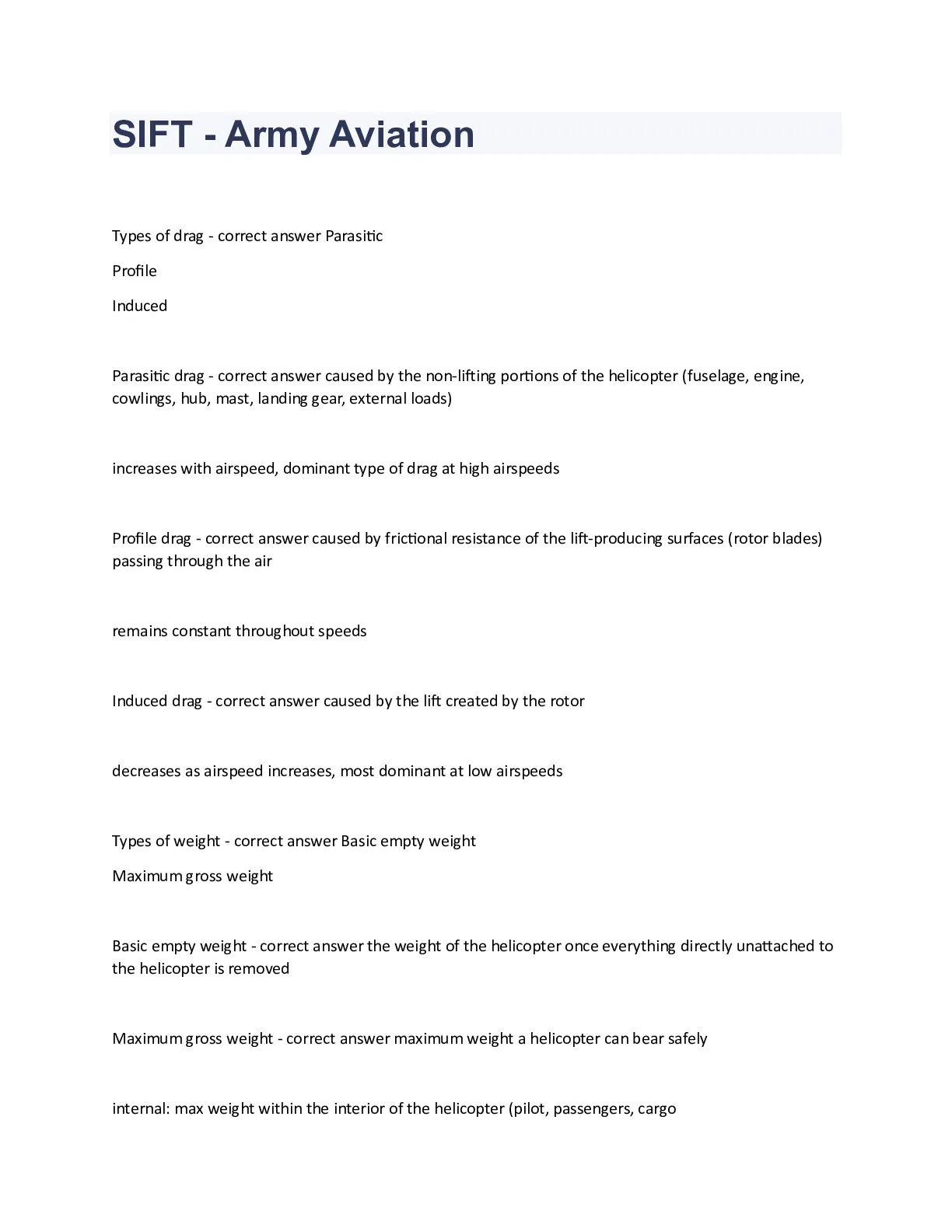 SIFT - Army Aviation

Types of drag - correct answer Parasitic

Profile

Induced

Parasitic drag - correct answer caused by the non-lifting portions of the helicopter (fuselage, engine, cowlings, hub, mast, landing gear, external loads)

increases with airspeed, dominant type of drag at high airspeeds

Profile drag - correct answer caused by frictional resistance of the lift-producing surfaces (rotor blades) passing through the air

remains constant throughout speeds

Induced drag - correct answer caused by the lift created by the rotor

decreases as airspeed increases, most dominant at low airspeeds

Types of weight - correct answer Basic empty weight

Maximum gross weight

Basic empty weight - correct answer the weight of the helicopter once everything directly unattached to the helicopter is removed

Maximum gross weight - correct answer maximum weight a helicopter can bear safely

internal: max weight within the interior of the helicopter (pilot, passengers, cargo